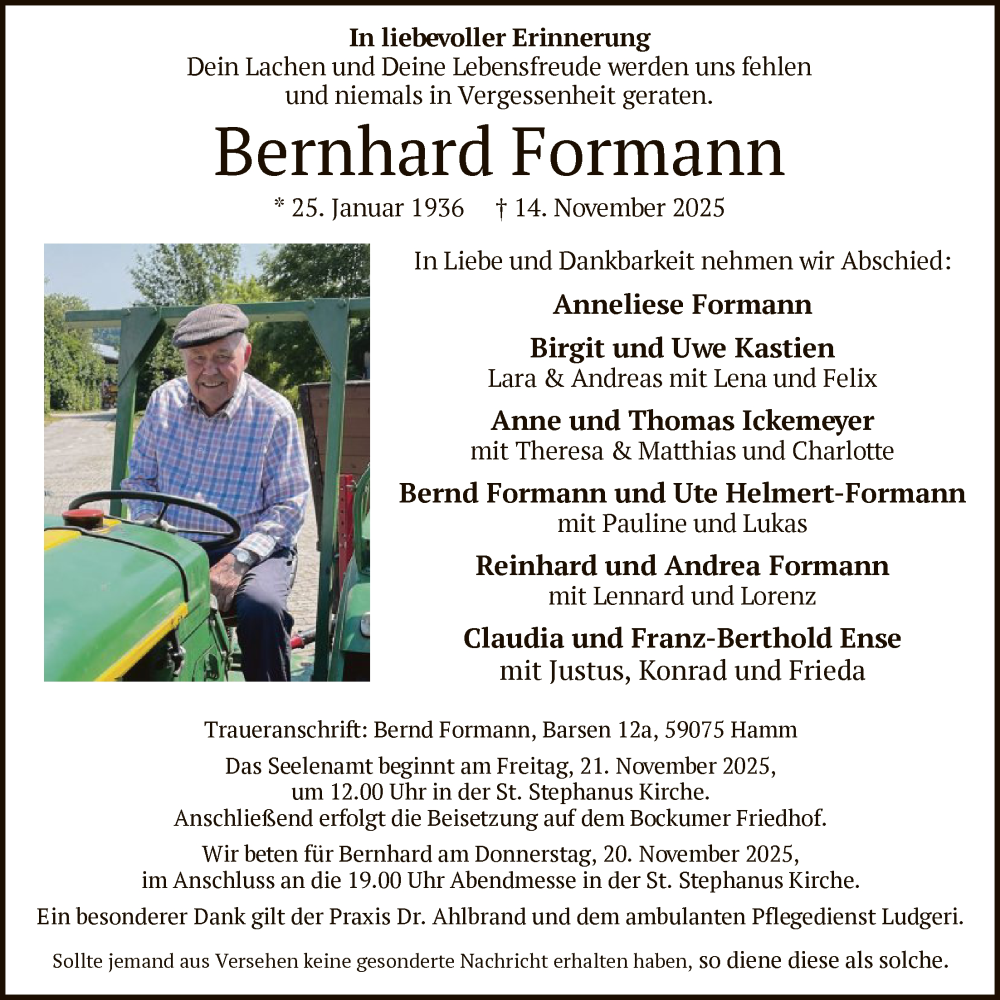 In liebevoller Erinnerung
Dein Lachen und Deine Lebensfreude werden uns fehlen und niemals in Vergessenheit geraten.

Bernhard Formann

* 25. Januar 1936 † 14. November 2025

In Liebe und Dankbarkeit nehmen wir Abschied:

Anneliese Formann

Birgit und Uwe Kastien
Lara & Andreas mit Lena und Felix

Anne und Thomas Ickemeyer
mit Theresa & Matthias und Charlotte

Bernd Formann und Ute Helmert-Formann
mit Pauline und Lukas

Reinhard und Andrea Formann
mit Lennard und Lorenz

Claudia und Franz-Berthold Ense
mit Justus, Konrad und Frieda

Traueranschrift: Bernd Formann, Barsen 12a, 59075 Hamm

Das Seelenamt beginnt am Freitag, 21. November 2025, um 12.00 Uhr in der St. Stephanus Kirche. Anschließend erfolgt die Beisetzung auf dem Bockumer Friedhof.

Wir beten für Bernhard am Donnerstag, 20. November 2025, im Anschluss an die 19.00 Uhr Abendmesse in der St. Stephanus Kirche.

Ein besonderer Dank gilt der Praxis Dr. Ahlbrand und dem ambulanten Pflegedienst Ludgeri.

Sollte jemand aus Versehen keine gesonderte Nachricht erhalten haben, so diene diese als solche.